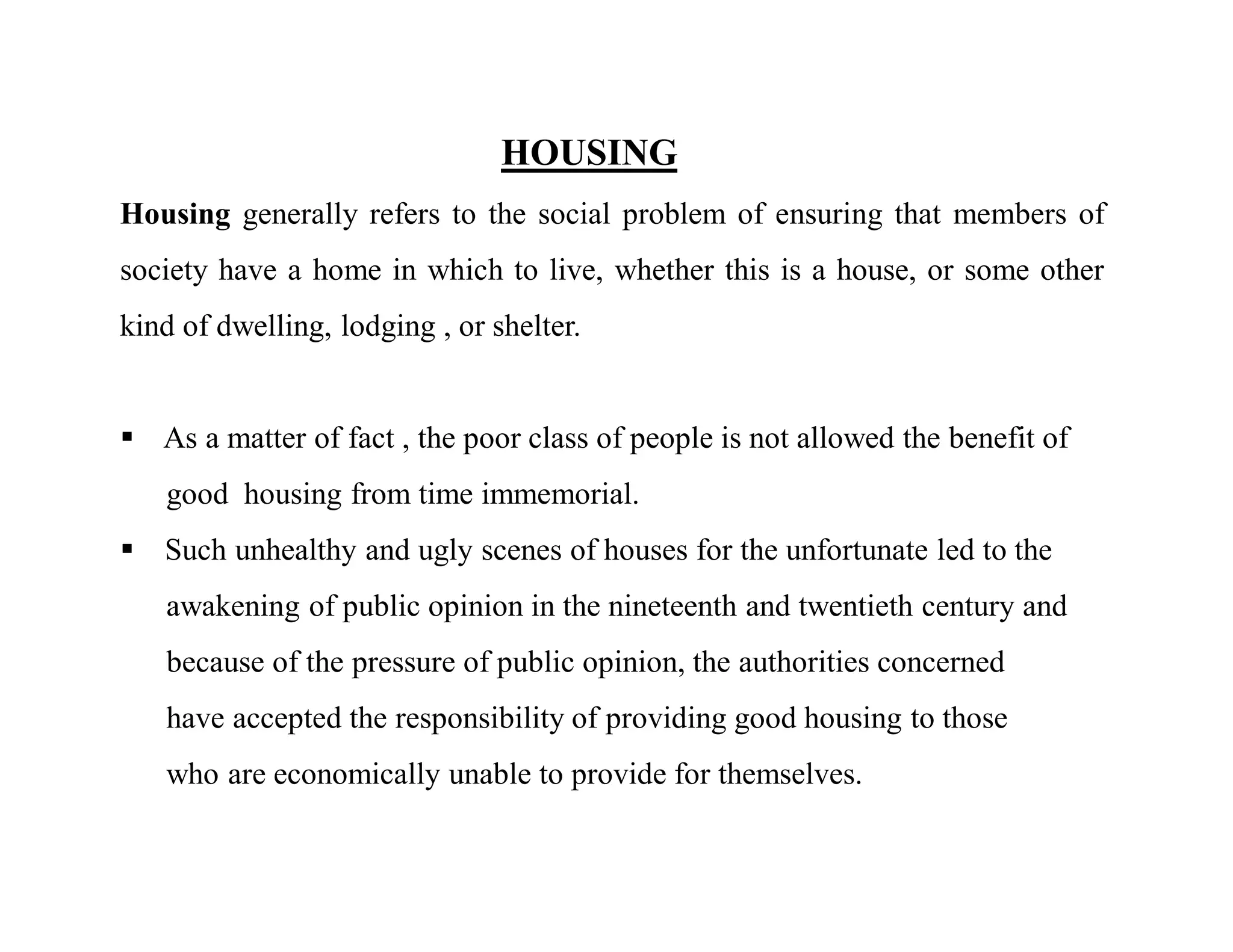 HOUSING

Housing generally refers to the social problem of ensuring that members of society have a home in which to live, whether this is a house, or some other kind of dwelling, lodging , or shelter.

▪ As a matter of fact , the poor class of people is not allowed the benefit of good housing from time immemorial.

▪ Such unhealthy and ugly scenes of houses for the unfortunate led to the awakening of public opinion in the nineteenth and twentieth century and because of the pressure of public opinion, the authorities concerned have accepted the responsibility of providing good housing to those who are economically unable to provide for themselves.